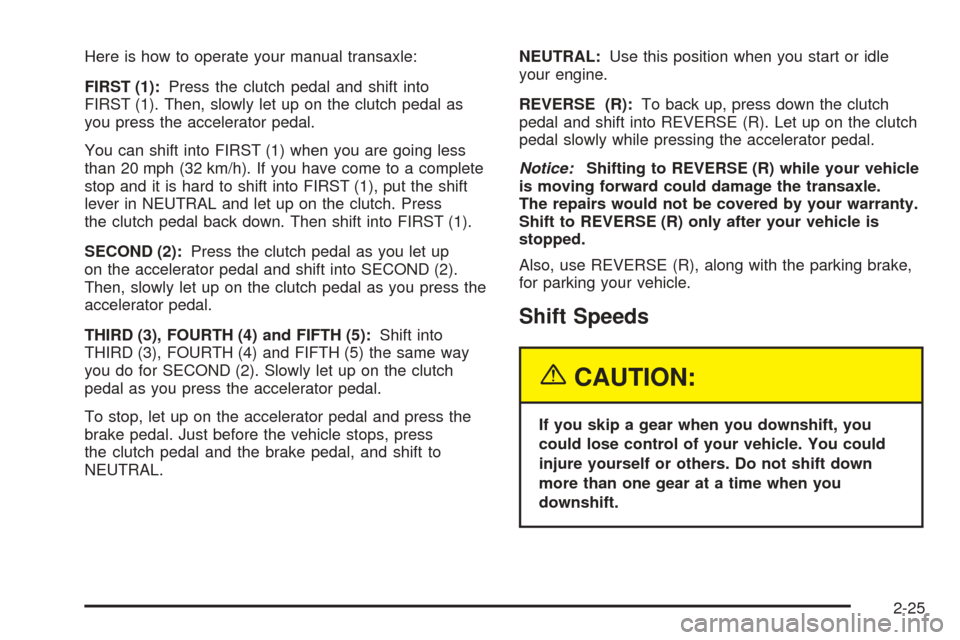 Here is how to operate your manual transaxle:

FIRST (1): Press the clutch pedal and shift into FIRST (1). Then, slowly let up on the clutch pedal as you press the accelerator pedal.

You can shift into FIRST (1) when you are going less than 20 mph (32 km/h). If you have come to a complete stop and it is hard to shift into FIRST (1), put the shift lever in NEUTRAL and let up on the clutch. Press the clutch pedal back down. Then shift into FIRST (1).

SECOND (2): Press the clutch pedal as you let up on the accelerator pedal and shift into SECOND (2). Then, slowly let up on the clutch pedal as you press the accelerator pedal.

THIRD (3), FOURTH (4) and FIFTH (5): Shift into THIRD (3), FOURTH (4) and FIFTH (5) the same way you do for SECOND (2). Slowly let up on the clutch pedal as you press the accelerator pedal.

To stop, let up on the accelerator pedal and press the brake pedal. Just before the vehicle stops, press the clutch pedal and the brake pedal, and shift to NEUTRAL.

NEUTRAL: Use this position when you start or idle your engine.

REVERSE (R): To back up, press down the clutch pedal and shift into REVERSE (R). Let up on the clutch pedal slowly while pressing the accelerator pedal.

Notice: Shifting to REVERSE (R) while your vehicle is moving forward could damage the transaxle. The repairs would not be covered by your warranty. Shift to REVERSE (R) only after your vehicle is stopped.

Also, use REVERSE (R), along with the parking brake, for parking your vehicle.

Shift Speeds

CAUTION:

If you skip a gear when you downshift, you could lose control of your vehicle. You could injure yourself or others. Do not shift down more than one gear at a time when you downshift.

2-25

carmanualsonline.info